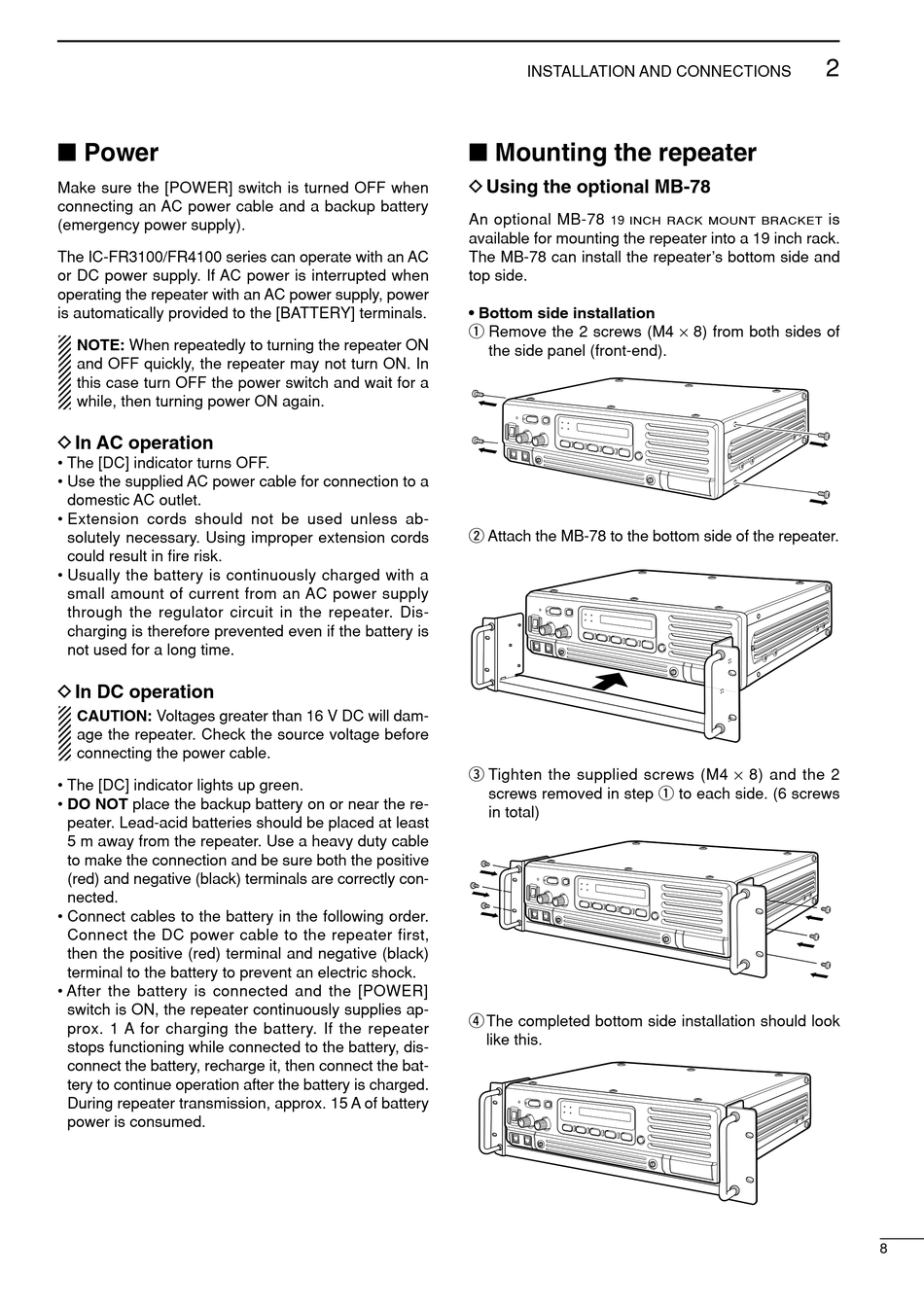 INSTALLATION AND CONNECTIONS 2

■ Power

Make sure the [POWER] switch is turned OFF when connecting an AC power cable and a backup battery (emergency power supply).

The IC-FR3100/FR4100 series can operate with an AC or DC power supply. If AC power is interrupted when operating the repeater with an AC power supply, power is automatically provided to the [BATTERY] terminals.

NOTE: When repeatedly to turning the repeater ON and OFF quickly, the repeater may not turn ON. In this case turn OFF the power switch and wait for a while, then turning power ON again.

◇ In AC operation
• The [DC] indicator turns OFF.
• Use the supplied AC power cable for connection to a domestic AC outlet.
• Extension cords should not be used unless absolutely necessary. Using improper extension cords could result in fire risk.
• Usually the battery is continuously charged with a small amount of current from an AC power supply through the regulator circuit in the repeater. Discharging is therefore prevented even if the battery is not used for a long time.

◇ In DC operation
CAUTION: Voltages greater than 16 V DC will damage the repeater. Check the source voltage before connecting the power cable.

• The [DC] indicator lights up green.
• DO NOT place the backup battery on or near the repeater. Lead-acid batteries should be placed at least 5 m away from the repeater. Use a heavy duty cable to make the connection and be sure both the positive (red) and negative (black) terminals are correctly connected.
• Connect cables to the battery in the following order. Connect the DC power cable to the repeater first, then the positive (red) terminal and negative (black) terminal to the battery to prevent an electric shock.
• After the battery is connected and the [POWER] switch is ON, the repeater continuously supplies approx. 1 A for charging the battery. If the repeater stops functioning while connected to the battery, disconnect the battery, recharge it, then connect the battery to continue operation after the battery is charged. During repeater transmission, approx. 15 A of battery power is consumed.

■ Mounting the repeater

◇ Using the optional MB-78

An optional MB-78 19 INCH RACK MOUNT BRACKET is available for mounting the repeater into a 19 inch rack. The MB-78 can install the repeater's bottom side and top side.

• Bottom side installation
① Remove the 2 screws (M4 × 8) from both sides of the side panel (front-end).

② Attach the MB-78 to the bottom side of the repeater.

③ Tighten the supplied screws (M4 × 8) and the 2 screws removed in step ① to each side. (6 screws in total)

④ The completed bottom side installation should look like this.

8